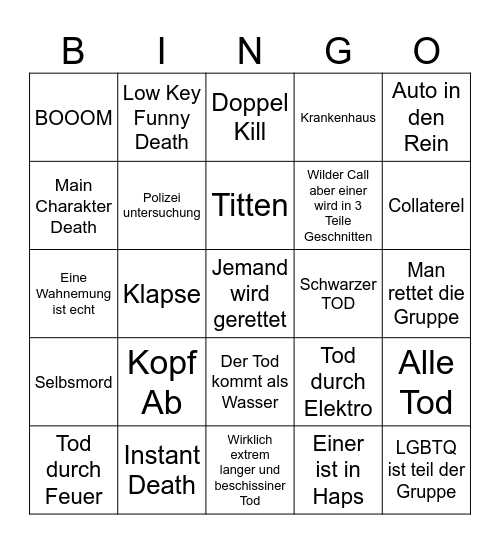 | B | I | N | G | O |
|---|---|---|---|---|
| BOOOM | Low Key Funny Death | Doppel Kill | Krankenhaus | Auto in den Rein |
| Main Charakter Death | Polizei untersuchung | Titten | Wilder Call aber einer wird in 3 Teile Geschnitten | Collaterel |
| Eine Wahnemung ist echt | Klapse | Jemand wird gerettet | Schwarzer TOD | Man rettet die Gruppe |
| Selbsmord | Kopf Ab | Der Tod kommt als Wasser | Tod durch Elektro | Alle Tod |
| Tod durch Feuer | Instant Death | Wirklich extrem langer und beschissiner Tod | Einer ist in Haps | LGBTQ ist teil der Gruppe |